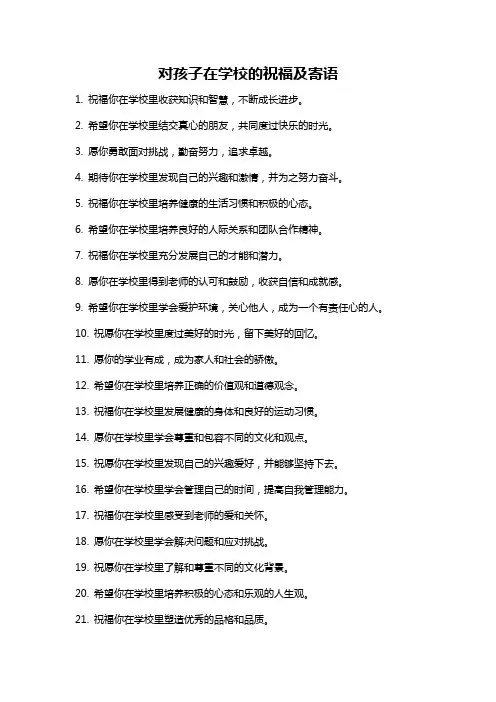 对孩子在学校的祝福及寄语

1. 祝福你在学校里收获知识和智慧，不断成长进步。

2. 希望你在学校里结交真心的朋友，共同度过快乐的时光。

3. 愿你勇敢面对挑战，勤奋努力，追求卓越。

4. 期待你在学校里发现自己的兴趣和激情，并为之努力奋斗。

5. 祝福你在学校里培养健康的生活习惯和积极的心态。

6. 希望你在学校里培养良好的人际关系和团队合作精神。

7. 祝福你在学校里充分发展自己的才能和潜力。

8. 愿你在学校里得到老师的认可和鼓励，收获自信和成就感。

9. 希望你在学校里学会爱护环境，关心他人，成为一个有责任心的人。

10. 祝愿你在学校里度过美好的时光，留下美好的回忆。

11. 愿你的学业有成，成为家人和社会的骄傲。

12. 希望你在学校里培养正确的价值观和道德观念。

13. 祝福你在学校里发展健康的身体和良好的运动习惯。

14. 愿你在学校里学会尊重和包容不同的文化和观点。

15. 祝愿你在学校里发现自己的兴趣爱好，并能够坚持下去。

16. 希望你在学校里学会管理自己的时间，提高自我管理能力。

17. 祝福你在学校里感受到老师的爱和关怀。

18. 愿你在学校里学会解决问题和应对挑战。

19. 祝愿你在学校里了解和尊重不同的文化背景。

20. 希望你在学校里培养积极的心态和乐观的人生观。

21. 祝福你在学校里塑造优秀的品格和品质。